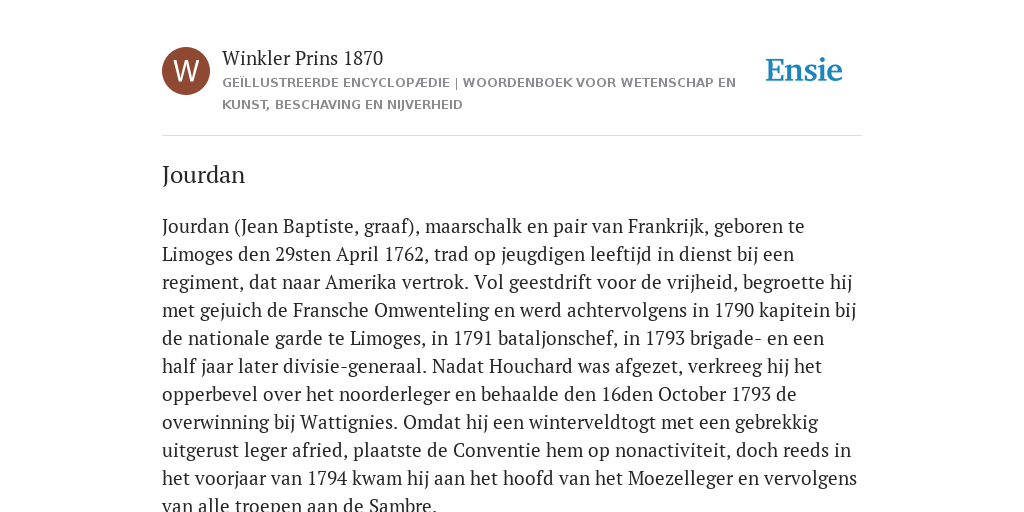 W

Winkler Prins 1870

GEÏLLUSTREERDE ENCYCLOPÆDIE | WOORDENBOEK VOOR WETENSCHAP EN KUNST, BESCHAVING EN NIJVERHEID

Ensie

Jourdan

Jourdan (Jean Baptiste, graaf), maarschalk en pair van Frankrijk, geboren te Limoges den 29sten April 1762, trad op jeugdigen leeftijd in dienst bij een regiment, dat naar Amerika vertrok. Vol geestdrift voor de vrijheid, begroette hij met gejuich de Fransche Omwenteling en werd achtervolgens in 1790 kapitein bij de nationale garde te Limoges, in 1791 bataljonschef, in 1793 brigade- en een half jaar later divisie-generaal. Nadat Houchard was afgezet, verkreeg hij het opperbevel over het noorderleger en behaalde den 16den October 1793 de overwinning bij Wattignies. Omdat hij een winterveldtogt met een gebrekkig uitgerust leger afried, plaatste de Conventie hem op nonactiviteit, doch reeds in het voorjaar van 1794 kwam hij aan het hoofd van het Moezelleger en vervolgens van alle troepen aan de Sambre.